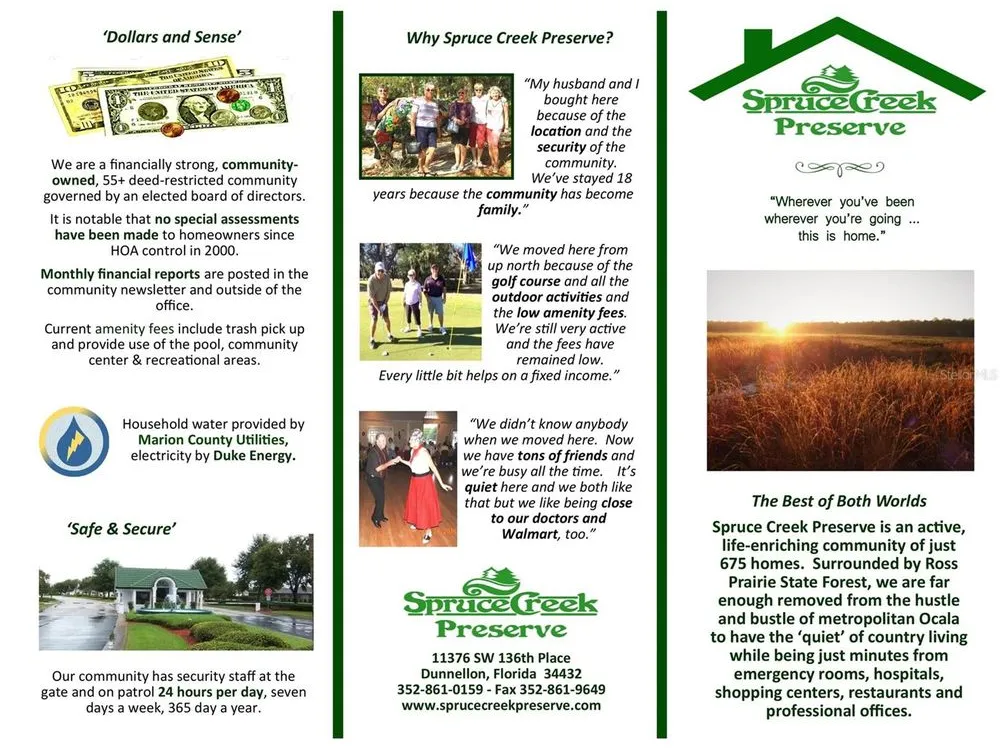 'Dollars and Sense'

We are a financially strong, community-owned, 55+ deed-restricted community governed by an elected board of directors.

It is notable that no special assessments have been made to homeowners since HOA control in 2000.

Monthly financial reports are posted in the community newsletter and outside of the office.

Current amenity fees include trash pick up and provide use of the pool, community center & recreational areas.

Household water provided by Marion County Utilities, electricity by Duke Energy.

'Safe & Secure'

Our community has security staff at the gate and on patrol 24 hours per day, seven days a week, 365 day a year.

Why Spruce Creek Preserve?

"My husband and I bought here because of the location and the security of the community. We've stayed 18 years because the community has become family."

"We moved here from up north because of the golf course and all the outdoor activities and the low amenity fees. We're still very active and the fees have remained low. Every little bit helps on a fixed income."

"We didn't know anybody when we moved here. Now we have tons of friends and we're busy all the time. It's quiet here and we both like that but we like being close to our doctors and Walmart, too."

Spruce Creek Preserve

11376 SW 136th Place
Dunnellon, Florida 34432
352-861-0159 - Fax 352-861-9649
www.sprucecreekpreserve.com

Spruce Creek Preserve

"Wherever you've been wherever you're going ... this is home."

The Best of Both Worlds

Spruce Creek Preserve is an active, life-enriching community of just 675 homes. Surrounded by Ross Prairie State Forest, we are far enough removed from the hustle and bustle of metropolitan Ocala to have the 'quiet' of country living while being just minutes from emergency rooms, hospitals, shopping centers, restaurants and professional offices.